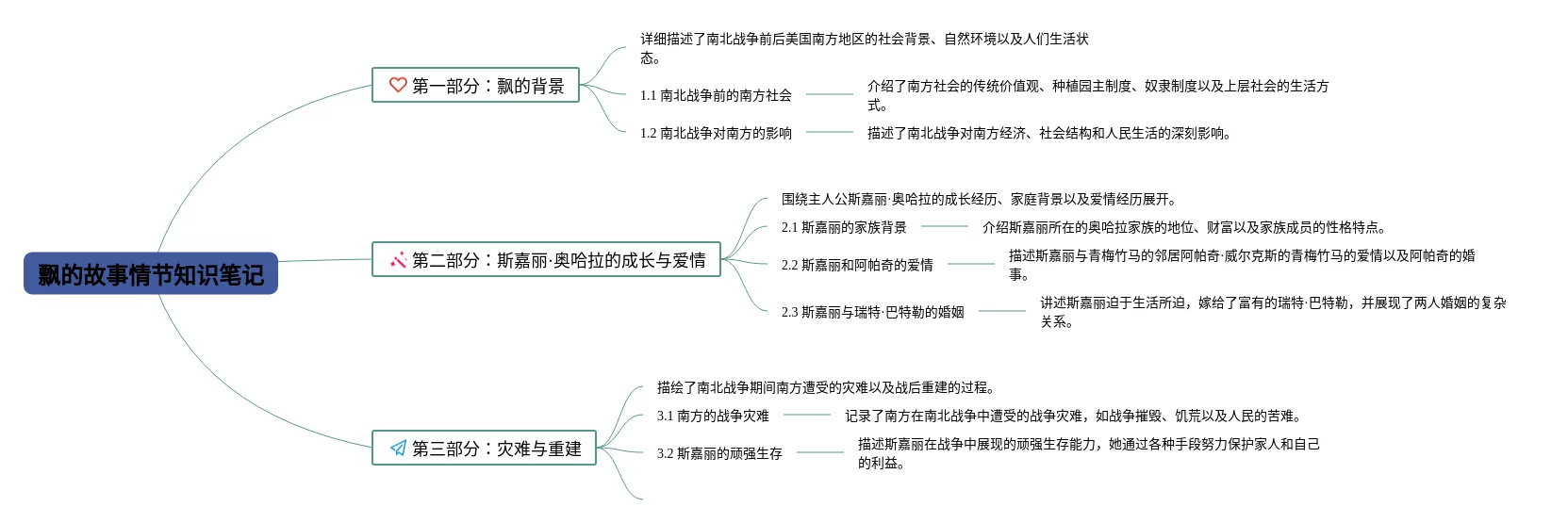 飘的故事情节知识笔记

第一部分：飘的背景

详细描述了南北战争前后美国南方地区的社会背景、自然环境以及人们生活状态。

1.1 南北战争前的南方社会

介绍了南方社会的传统价值观、种植园主制度、奴隶制度以及上层社会的生活方式。

1.2 南北战争对南方的影响

描述了南北战争对南方经济、社会结构和人民生活的深刻影响。

第二部分：斯嘉丽·奥哈拉的成长与爱情

围绕主人公斯嘉丽·奥哈拉的成长经历、家庭背景以及爱情经历展开。

2.1 斯嘉丽的家族背景

介绍斯嘉丽所在的奥哈拉家族的地位、财富以及家族成员的性格特点。

2.2 斯嘉丽和阿帕奇的爱情

描述斯嘉丽与青梅竹马的邻居阿帕奇·威尔克斯的青梅竹马的爱情以及阿帕奇的婚事。

2.3 斯嘉丽与瑞特·巴特勒的婚姻

讲述斯嘉丽迫于生活所迫，嫁给了富有的瑞特·巴特勒，并展现了两人婚姻的复杂关系。

第三部分：灾难与重建

描绘了南北战争期间南方遭受的灾难以及战后重建的过程。

3.1 南方的战争灾难

记录了南方在南北战争中遭受的战争灾难，如战争摧毁、饥荒以及人民的苦难。

3.2 斯嘉丽的顽强生存

描述斯嘉丽在战争中展现的顽强生存能力，她通过各种手段努力保护家人和自己的利益。